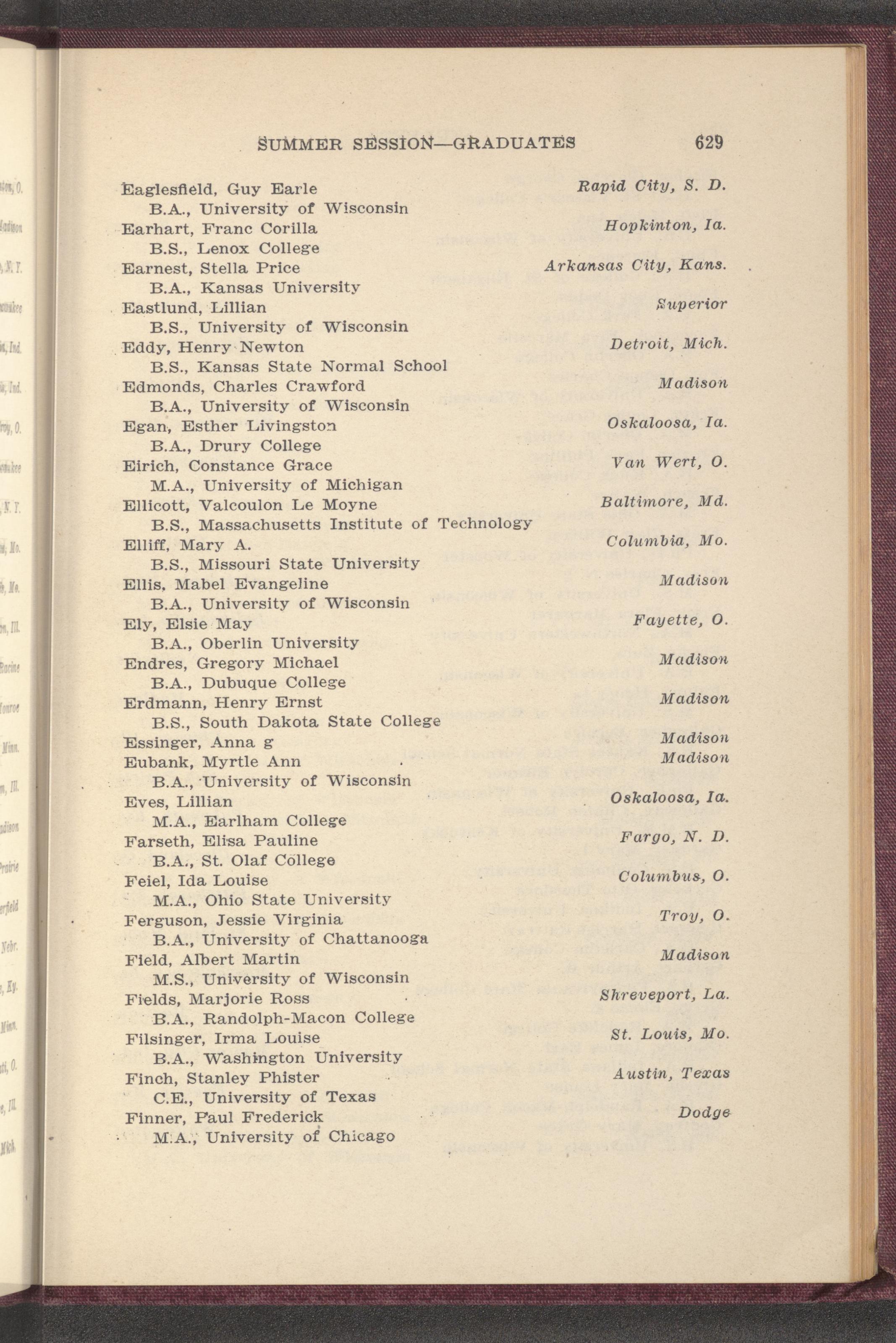 SUMMER SESSION—GRADUATES 629

Eaglesfield, Guy Earle Rapid City, S. D.
B.A., University of Wisconsin
Earhart, Franc Corilla Hopkinton, Ia.
B.S., Lenox College
Earnest, Stella Price Arkansas City, Kans.
B.A., Kansas University
Eastlund, Lillian Superior
B.S., University of Wisconsin
Eddy, Henry Newton Detroit, Mich.
B.S., Kansas State Normal School
Edmonds, Charles Crawford Madison
B.A., University of Wisconsin
Egan, Esther Livingston Oskaloosa, Ia.
B.A., Drury College
Eirich, Constance Grace Van Wert, O.
M.A., University of Michigan
Ellicott, Valcoulon Le Moyne Baltimore, Md.
B.S., Massachusetts Institute of Technology
Elliff, Mary A. Columbia, Mo.
B.S., Missouri State University
Ellis, Mabel Evangeline Madison
B.A., University of Wisconsin
Ely, Elsie May Fayette, O.
B.A., Oberlin University
Endres, Gregory Michael Madison
B.A., Dubuque College
Erdmann, Henry Ernst Madison
B.S., South Dakota State College
Essinger, Anna g Madison
Eubank, Myrtle Ann Madison
B.A., University of Wisconsin
Eves, Lillian Oskaloosa, Ia.
M.A., Earlham College
Farseth, Elisa Pauline Fargo, N. D.
B.A., St. Olaf College
Feiel, Ida Louise Columbus, O.
M.A., Ohio State University
Ferguson, Jessie Virginia Troy, O.
B.A., University of Chattanooga
Field, Albert Martin Madison
M.S., University of Wisconsin
Fields, Marjorie Ross Shreveport, La.
B.A., Randolph-Macon College
Filsinger, Irma Louise St. Louis, Mo.
B.A., Washington University
Finch, Stanley Phister Austin, Texas
C.E., University of Texas
Finner, Paul Frederick Dodge
M.A., University of Chicago